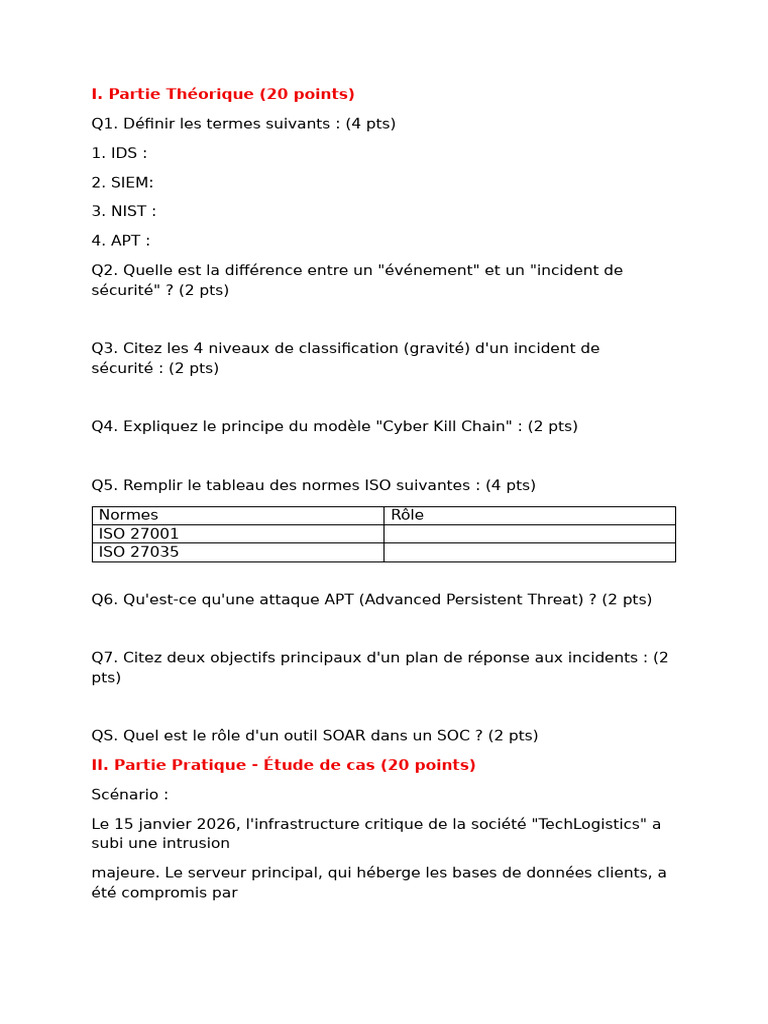 I. Partie Théorique (20 points)

Q1. Définir les termes suivants : (4 pts)

1. IDS :

2. SIEM:

3. NIST :

4. APT :

Q2. Quelle est la différence entre un "événement" et un "incident de sécurité" ? (2 pts)

Q3. Citez les 4 niveaux de classification (gravité) d'un incident de sécurité : (2 pts)

Q4. Expliquez le principe du modèle "Cyber Kill Chain" : (2 pts)

Q5. Remplir le tableau des normes ISO suivantes : (4 pts)

| Normes | Rôle |
|---|---|
| ISO 27001 | |
| ISO 27035 | |

Q6. Qu'est-ce qu'une attaque APT (Advanced Persistent Threat) ? (2 pts)

Q7. Citez deux objectifs principaux d'un plan de réponse aux incidents : (2 pts)

QS. Quel est le rôle d'un outil SOAR dans un SOC ? (2 pts)

II. Partie Pratique - Étude de cas (20 points)

Scénario :

Le 15 janvier 2026, l'infrastructure critique de la société "TechLogistics" a subi une intrusion

majeure. Le serveur principal, qui héberge les bases de données clients, a été compromis par